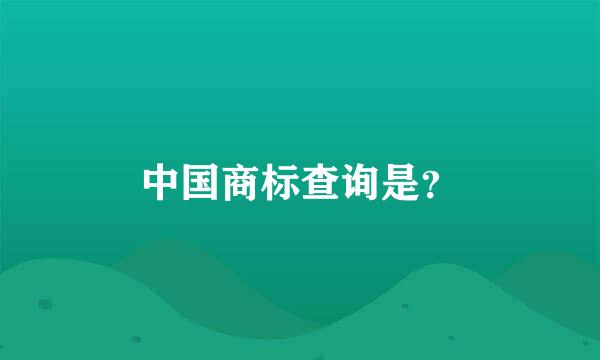 中国商标查询是?